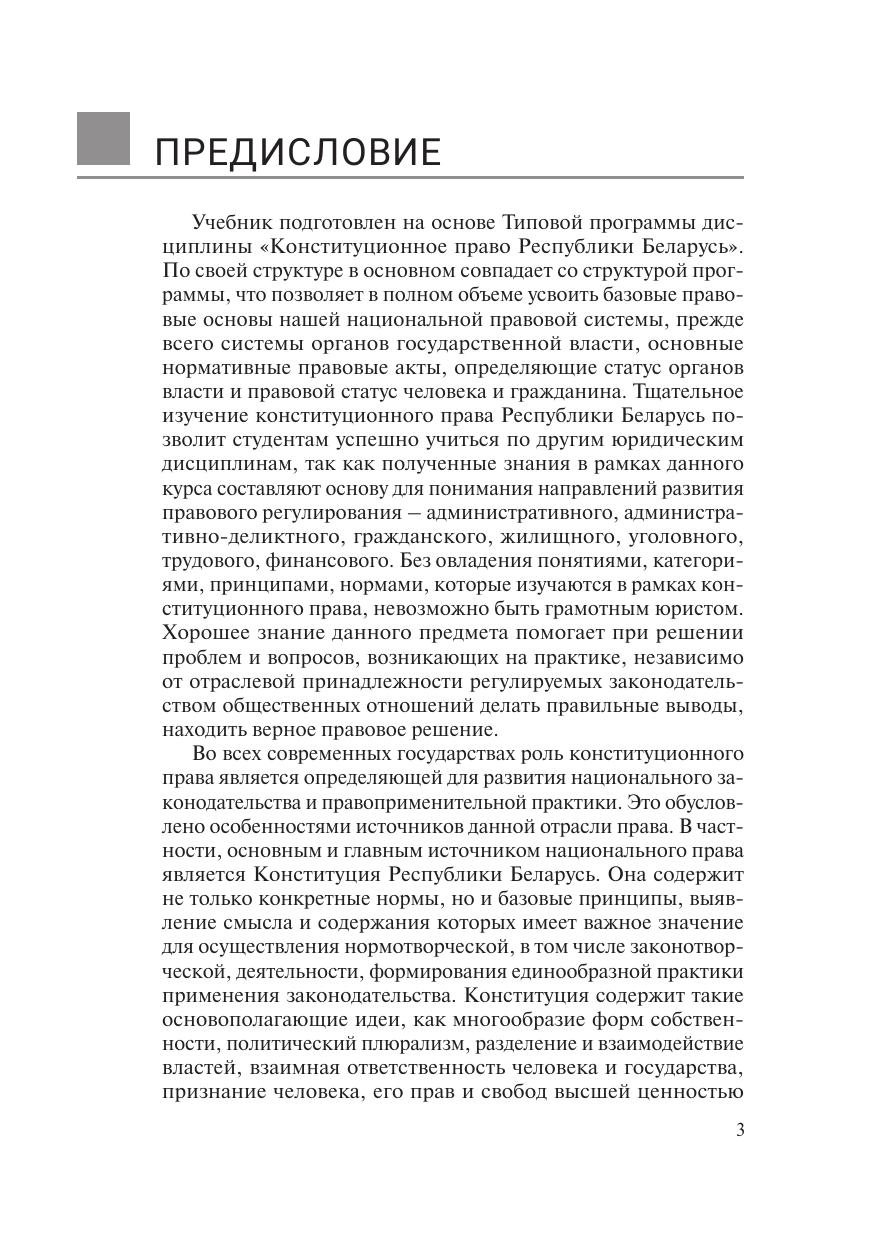 ПРЕДИСЛОВИЕ

Учебник подготовлен на основе Типовой программы дисциплины «Конституционное право Республики Беларусь». По своей структуре в основном совпадает со структурой программы, что позволяет в полном объеме усвоить базовые правовые основы нашей национальной правовой системы, прежде всего системы органов государственной власти, основные нормативные правовые акты, определяющие статус органов власти и правовой статус человека и гражданина. Тщательное изучение конституционного права Республики Беларусь позволит студентам успешно учиться по другим юридическим дисциплинам, так как полученные знания в рамках данного курса составляют основу для понимания направлений развития правового регулирования – административного, административно-деликтного, гражданского, жилищного, уголовного, трудового, финансового. Без овладения понятиями, категориями, принципами, нормами, которые изучаются в рамках конституционного права, невозможно быть грамотным юристом. Хорошее знание данного предмета помогает при решении проблем и вопросов, возникающих на практике, независимо от отраслевой принадлежности регулируемых законодательством общественных отношений делать правильные выводы, находить верное правовое решение.

Во всех современных государствах роль конституционного права является определяющей для развития национального законодательства и правоприменительной практики. Это обусловлено особенностями источников данной отрасли права. В частности, основным и главным источником национального права является Конституция Республики Беларусь. Она содержит не только конкретные нормы, но и базовые принципы, выявление смысла и содержания которых имеет важное значение для осуществления нормотворческой, в том числе законотворческой, деятельности, формирования единообразной практики применения законодательства. Конституция содержит такие основополагающие идеи, как многообразие форм собственности, политический плюрализм, разделение и взаимодействие властей, взаимная ответственность человека и государства, признание человека, его прав и свобод высшей ценностью

3